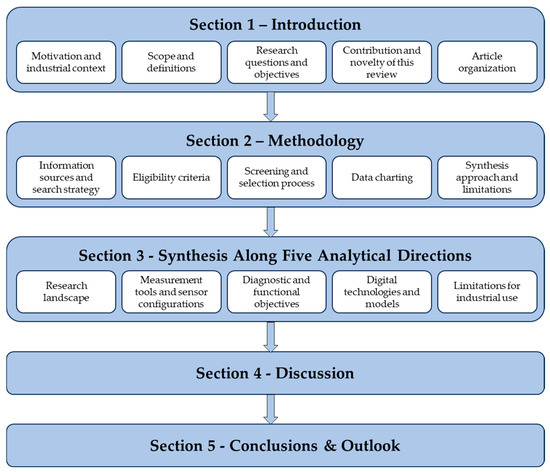 Section 1 – Introduction

Motivation and industrial context

Scope and definitions

Research questions and objectives

Contribution and novelty of this review

Article organization

Section 2 – Methodology

Information sources and search strategy

Eligibility criteria

Screening and selection process

Data charting

Synthesis approach and limitations

Section 3 - Synthesis Along Five Analytical Directions

Research landscape

Measurement tools and sensor configurations

Diagnostic and functional objectives

Digital technologies and models

Limitations for industrial use

Section 4 - Discussion

Section 5 - Conclusions & Outlook